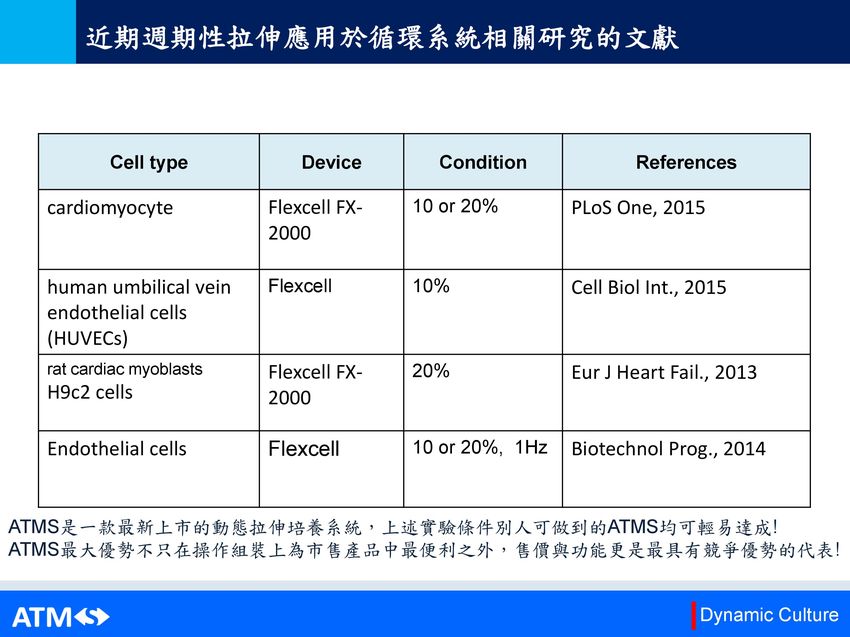 近期週期性拉伸應用於循環系統相關研究的文獻

| Cell type | Device | Condition | References |
|---|---|---|---|
| cardiomyocyte | Flexcell FX-2000 | 10 or 20% | PLoS One, 2015 |
| human umbilical vein endothelial cells (HUVECs) | Flexcell | 10% | Cell Biol Int., 2015 |
| rat cardiac myoblasts H9c2 cells | Flexcell FX-2000 | 20% | Eur J Heart Fail., 2013 |
| Endothelial cells | Flexcell | 10 or 20%, 1Hz | Biotechnol Prog., 2014 |

ATMS是一款最新上市的動態拉伸培養系統，上述實驗條件別人可做到的ATMS均可輕易達成!
ATMS最大優勢不只在操作組裝上為市售產品中最便利之外，售價與功能更是最具有競爭優勢的代表!

ATMS

Dynamic Culture